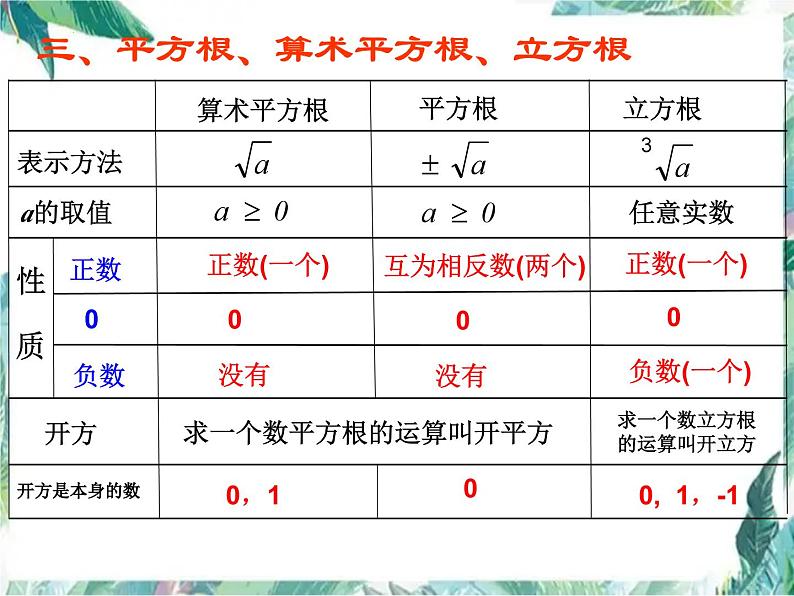 三、平方根、算术平方根、立方根

| | | 算术平方根 | 平方根 | 立方根 |
|---|---|---|---|---|
| 表示方法 | | $\sqrt{a}$ | $\pm\sqrt{a}$ | $\sqrt[3]{a}$ |
| a的取值 | | $a \geq 0$ | $a \geq 0$ | 任意实数 |
| 性质 | 正数 | 正数(一个) | 互为相反数(两个) | 正数(一个) |
| | 0 | 0 | 0 | 0 |
| | 负数 | 没有 | 没有 | 负数(一个) |
| 开方 | | 求一个数平方根的运算叫开平方 | | 求一个数立方根的运算叫开立方 |
| 开方是本身的数 | | 0，1 | 0 | 0，1，-1 |